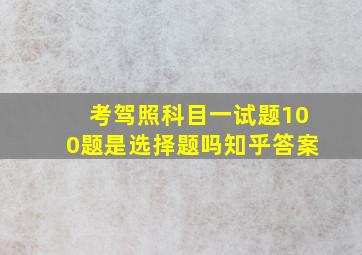 考驾照科目一试题100题是选择题吗知乎答案